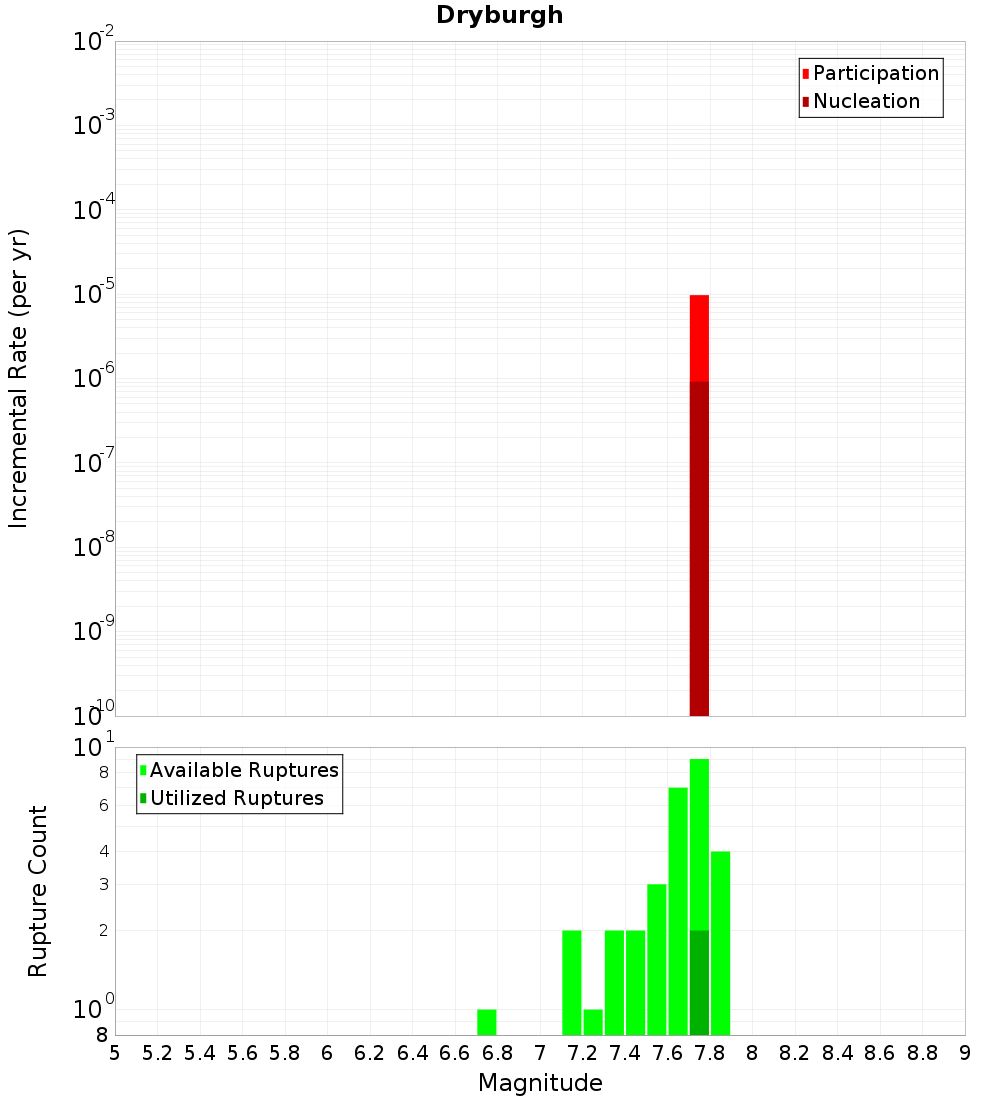 Dryburgh

Participation
Nucleation

Incremental Rate (per yr)

$10^{-2}$
$10^{-3}$
$10^{-4}$
$10^{-5}$
$10^{-6}$
$10^{-7}$
$10^{-8}$
$10^{-9}$
$10^{-10}$

Available Ruptures
Utilized Ruptures

Rupture Count

$10^{1}$
8
6
4
3
2
$10^{0}$
8

5 5.2 5.4 5.6 5.8 6 6.2 6.4 6.6 6.8 7 7.2 7.4 7.6 7.8 8 8.2 8.4 8.6 8.8 9

Magnitude